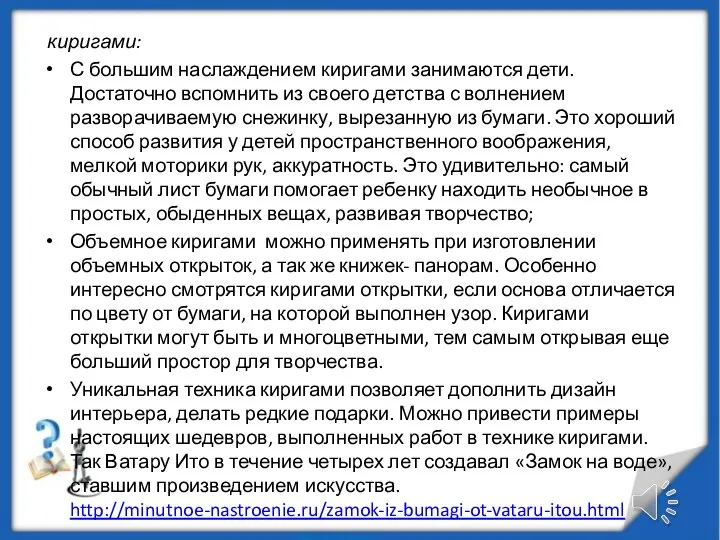 киригами:

• С большим наслаждением киригами занимаются дети. Достаточно вспомнить из своего детства с волнением разворачиваемую снежинку, вырезанную из бумаги. Это хороший способ развития у детей пространственного воображения, мелкой моторики рук, аккуратность. Это удивительно: самый обычный лист бумаги помогает ребенку находить необычное в простых, обыденных вещах, развивая творчество;

• Объемное киригами можно применять при изготовлении объемных открыток, а так же книжек- панорам. Особенно интересно смотрятся киригами открытки, если основа отличается по цвету от бумаги, на которой выполнен узор. Киригами открытки могут быть и многоцветными, тем самым открывая еще больший простор для творчества.

• Уникальная техника киригами позволяет дополнить дизайн интерьера, делать редкие подарки. Можно привести примеры настоящих шедевров, выполненных работ в технике киригами. Так Ватару Ито в течение четырех лет создавал «Замок на воде», ставшим произведением искусства. http://minutnoe-nastroenie.ru/zamok-iz-bumagi-ot-vataru-itou.html